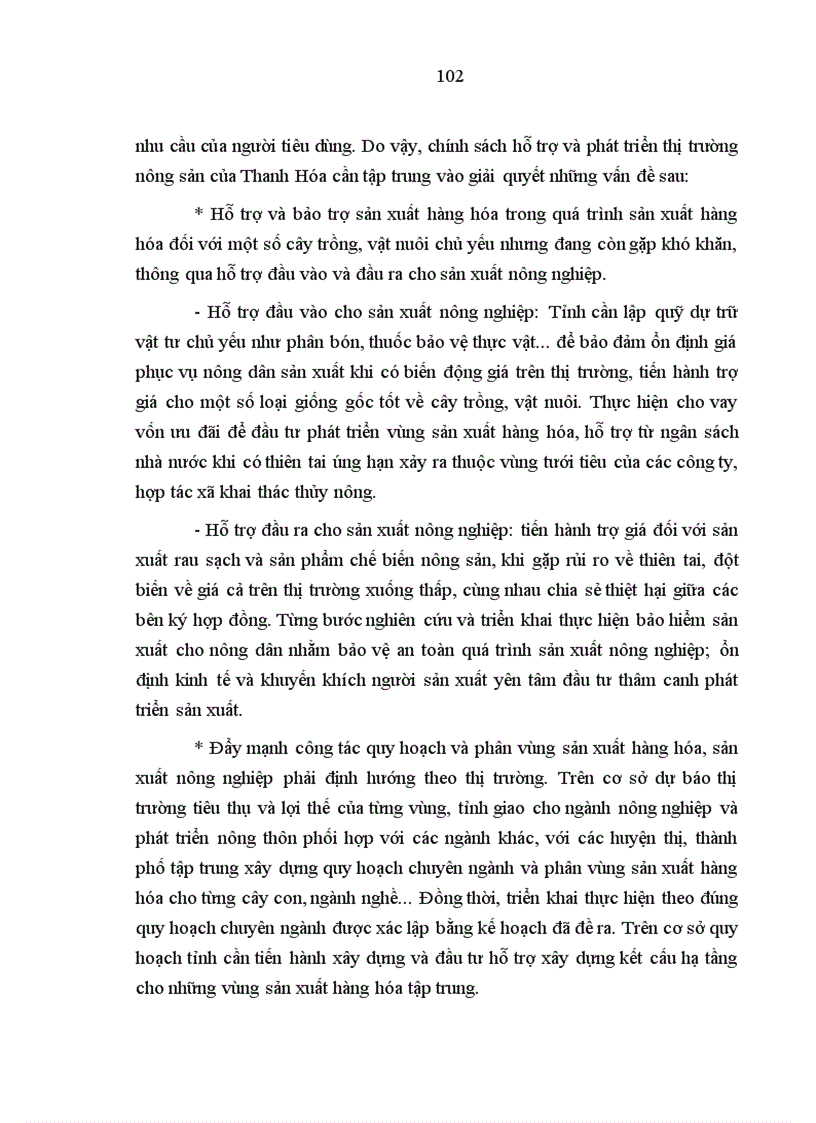 102

nhu cầu của người tiêu dùng. Do vậy, chính sách hỗ trợ và phát triển thị trường nông sản của Thanh Hóa cần tập trung vào giải quyết những vấn đề sau:

* Hỗ trợ và bảo trợ sản xuất hàng hóa trong quá trình sản xuất hàng hóa đối với một số cây trồng, vật nuôi chủ yếu nhưng đang còn gặp khó khăn, thông qua hỗ trợ đầu vào và đầu ra cho sản xuất nông nghiệp.

- Hỗ trợ đầu vào cho sản xuất nông nghiệp: Tỉnh cần lập quỹ dự trữ vật tư chủ yếu như phân bón, thuốc bảo vệ thực vật... để bảo đảm ổn định giá phục vụ nông dân sản xuất khi có biến động giá trên thị trường, tiến hành trợ giá cho một số loại giống gốc tốt về cây trồng, vật nuôi. Thực hiện cho vay vốn ưu đãi để đầu tư phát triển vùng sản xuất hàng hóa, hỗ trợ từ ngân sách nhà nước khi có thiên tai úng hạn xảy ra thuộc vùng tưới tiêu của các công ty, hợp tác xã khai thác thủy nông.

- Hỗ trợ đầu ra cho sản xuất nông nghiệp: tiến hành trợ giá đối với sản xuất rau sạch và sản phẩm chế biến nông sản, khi gặp rủi ro về thiên tai, đột biến về giá cả trên thị trường xuống thấp, cùng nhau chia sẻ thiệt hại giữa các bên ký hợp đồng. Từng bước nghiên cứu và triển khai thực hiện bảo hiểm sản xuất cho nông dân nhằm bảo vệ an toàn quá trình sản xuất nông nghiệp; ổn định kinh tế và khuyến khích người sản xuất yên tâm đầu tư thâm canh phát triển sản xuất.

* Đẩy mạnh công tác quy hoạch và phân vùng sản xuất hàng hóa, sản xuất nông nghiệp phải định hướng theo thị trường. Trên cơ sở dự báo thị trường tiêu thụ và lợi thế của từng vùng, tỉnh giao cho ngành nông nghiệp và phát triển nông thôn phối hợp với các ngành khác, với các huyện thị, thành phố tập trung xây dựng quy hoạch chuyên ngành và phân vùng sản xuất hàng hóa cho từng cây con, ngành nghề... Đồng thời, triển khai thực hiện theo đúng quy hoạch chuyên ngành được xác lập bằng kế hoạch đã đề ra. Trên cơ sở quy hoạch tỉnh cần tiến hành xây dựng và đầu tư hỗ trợ xây dựng kết cấu hạ tầng cho những vùng sản xuất hàng hóa tập trung.